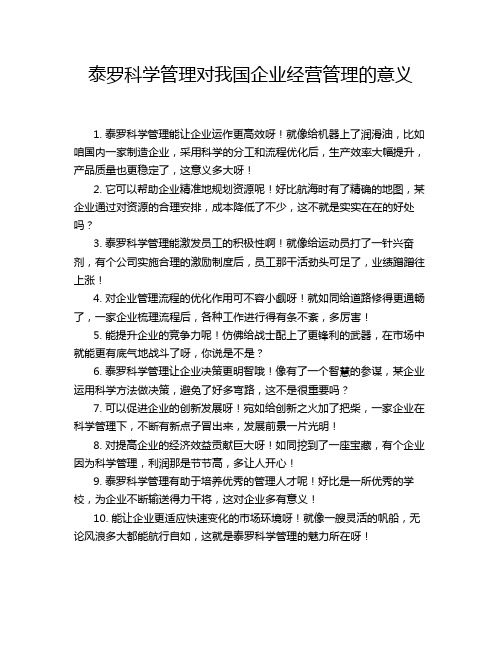 泰罗科学管理对我国企业经营管理的意义

1. 泰罗科学管理能让企业运作更高效呀！就像给机器上了润滑油，比如咱国内一家制造企业，采用科学的分工和流程优化后，生产效率大幅提升，产品质量也更稳定了，这意义多大呀！

2. 它可以帮助企业精准地规划资源呢！好比航海时有了精确的地图，某企业通过对资源的合理安排，成本降低了不少，这不就是实实在在的好处吗？

3. 泰罗科学管理能激发员工的积极性啊！就像给运动员打了一针兴奋剂，有个公司实施合理的激励制度后，员工那干活劲头可足了，业绩蹭蹭往上涨！

4. 对企业管理流程的优化作用可不容小觑呀！就如同给道路修得更通畅了，一家企业梳理流程后，各种工作进行得有条不紊，多厉害！

5. 能提升企业的竞争力呢！仿佛给战士配上了更锋利的武器，在市场中就能更有底气地战斗了呀，你说是不是？

6. 泰罗科学管理让企业决策更明智哦！像有了一个智慧的参谋，某企业运用科学方法做决策，避免了好多弯路，这不是很重要吗？

7. 可以促进企业的创新发展呀！宛如给创新之火加了把柴，一家企业在科学管理下，不断有新点子冒出来，发展前景一片光明！

8. 对提高企业的经济效益贡献巨大呀！如同挖到了一座宝藏，有个企业因为科学管理，利润那是节节高，多让人开心！

9. 泰罗科学管理有助于培养优秀的管理人才呢！好比是一所优秀的学校，为企业不断输送得力干将，这对企业多有意义！

10. 能让企业更适应快速变化的市场环境呀！就像一艘灵活的帆船，无论风浪多大都能航行自如，这就是泰罗科学管理的魅力所在呀！